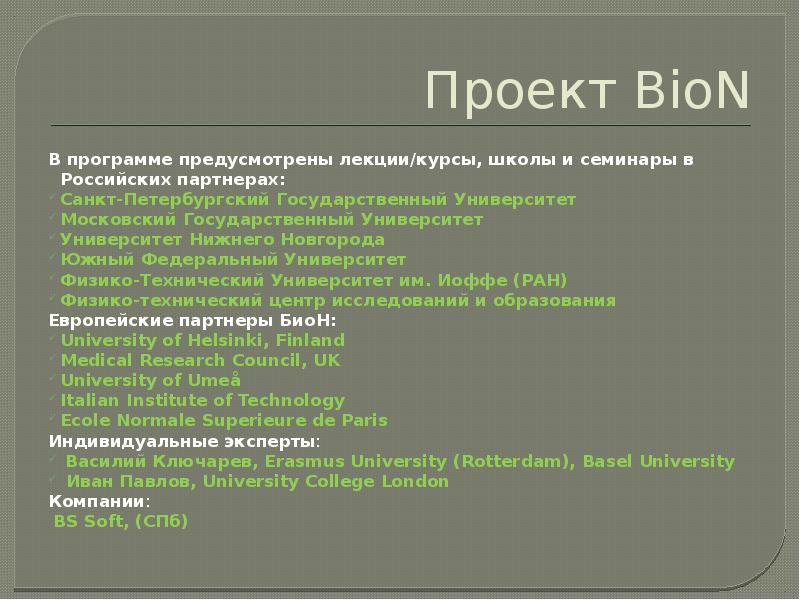 Проект BioN

В программе предусмотрены лекции/курсы, школы и семинары в Российских партнерах:
Санкт-Петербургский Государственный Университет
Московский Государственный Университет
Университет Нижнего Новгорода
Южный Федеральный Университет
Физико-Технический Университет им. Иоффе (РАН)
Физико-технический центр исследований и образования
Европейские партнеры БиоН:
University of Helsinki, Finland
Medical Research Council, UK
University of Umeå
Italian Institute of Technology
Ecole Normale Superieure de Paris
Индивидуальные эксперты:
Василий Ключарев, Erasmus University (Rotterdam), Basel University
Иван Павлов, University College London
Компании:
BS Soft, (СПб)